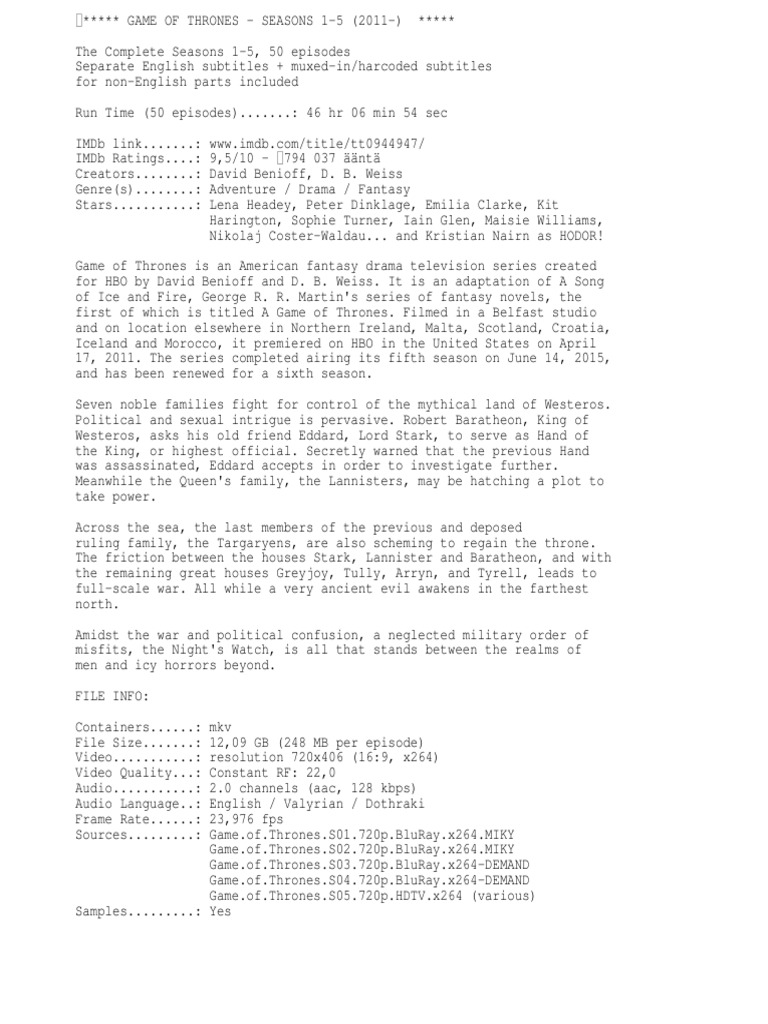 ***** GAME OF THRONES - SEASONS 1-5 (2011-) *****

The Complete Seasons 1-5, 50 episodes
Separate English subtitles + muxed-in/harcoded subtitles for non-English parts included

Run Time (50 episodes).......: 46 hr 06 min 54 sec

IMDb link.......: www.imdb.com/title/tt0944947/
IMDb Ratings....: 9,5/10 - 794 037 ääntä
Creators........: David Benioff, D. B. Weiss
Genre(s)........: Adventure / Drama / Fantasy
Stars...........: Lena Headey, Peter Dinklage, Emilia Clarke, Kit Harington, Sophie Turner, Iain Glen, Maisie Williams, Nikolaj Coster-Waldau... and Kristian Nairn as HODOR!

Game of Thrones is an American fantasy drama television series created for HBO by David Benioff and D. B. Weiss. It is an adaptation of A Song of Ice and Fire, George R. R. Martin's series of fantasy novels, the first of which is titled A Game of Thrones. Filmed in a Belfast studio and on location elsewhere in Northern Ireland, Malta, Scotland, Croatia, Iceland and Morocco, it premiered on HBO in the United States on April 17, 2011. The series completed airing its fifth season on June 14, 2015, and has been renewed for a sixth season.

Seven noble families fight for control of the mythical land of Westeros. Political and sexual intrigue is pervasive. Robert Baratheon, King of Westeros, asks his old friend Eddard, Lord Stark, to serve as Hand of the King, or highest official. Secretly warned that the previous Hand was assassinated, Eddard accepts in order to investigate further. Meanwhile the Queen's family, the Lannisters, may be hatching a plot to take power.

Across the sea, the last members of the previous and deposed ruling family, the Targaryens, are also scheming to regain the throne. The friction between the houses Stark, Lannister and Baratheon, and with the remaining great houses Greyjoy, Tully, Arryn, and Tyrell, leads to full-scale war. All while a very ancient evil awakens in the farthest north.

Amidst the war and political confusion, a neglected military order of misfits, the Night's Watch, is all that stands between the realms of men and icy horrors beyond.

FILE INFO:

Containers......: mkv
File Size.......: 12,09 GB (248 MB per episode)
Video...........: resolution 720x406 (16:9, x264)
Video Quality...: Constant RF: 22,0
Audio...........: 2.0 channels (aac, 128 kbps)
Audio Language..: English / Valyrian / Dothraki
Frame Rate......: 23,976 fps
Sources.........: Game.of.Thrones.S01.720p.BluRay.x264.MIKY
Game.of.Thrones.S02.720p.BluRay.x264.MIKY
Game.of.Thrones.S03.720p.BluRay.x264-DEMAND
Game.of.Thrones.S04.720p.BluRay.x264-DEMAND
Game.of.Thrones.S05.720p.HDTV.x264 (various)
Samples.........: Yes